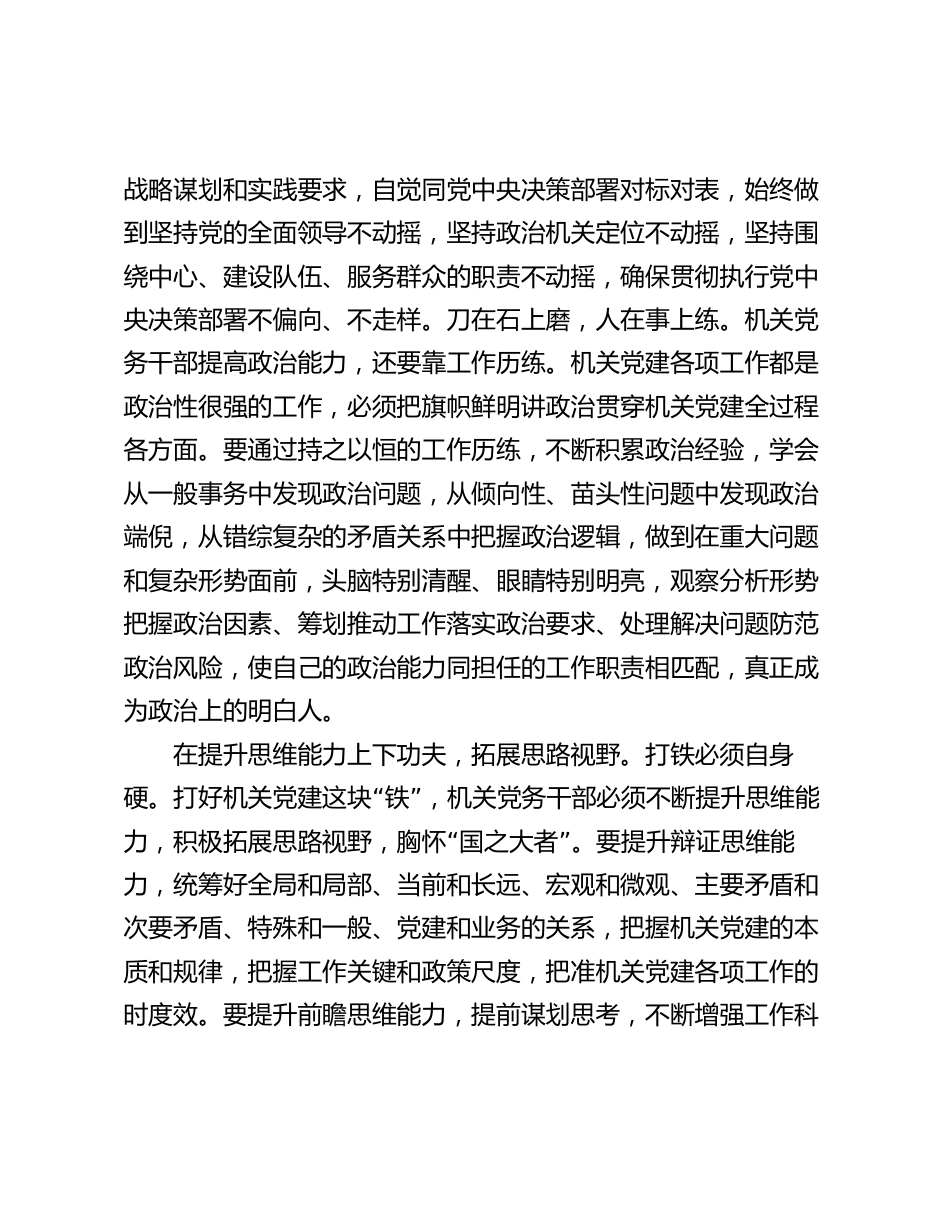 战略谋划和实践要求，自觉同党中央决策部署对标对表，始终做到坚持党的全面领导不动摇，坚持政治机关定位不动摇，坚持围绕中心、建设队伍、服务群众的职责不动摇，确保贯彻执行党中央决策部署不偏向、不走样。刀在石上磨，人在事上练。机关党务干部提高政治能力，还要靠工作历练。机关党建各项工作都是政治性很强的工作，必须把旗帜鲜明讲政治贯穿机关党建全过程各方面。要通过持之以恒的工作历练，不断积累政治经验，学会从一般事务中发现政治问题，从倾向性、苗头性问题中发现政治端倪，从错综复杂的矛盾关系中把握政治逻辑，做到在重大问题和复杂形势面前，头脑特别清醒、眼睛特别明亮，观察分析形势把握政治因素、筹划推动工作落实政治要求、处理解决问题防范政治风险，使自己的政治能力同担任的工作职责相匹配，真正成为政治上的明白人。

在提升思维能力上下功夫，拓展思路视野。打铁必须自身硬。打好机关党建这块“铁”，机关党务干部必须不断提升思维能力，积极拓展思路视野，胸怀“国之大者”。要提升辩证思维能力，统筹好全局和局部、当前和长远、宏观和微观、主要矛盾和次要矛盾、特殊和一般、党建和业务的关系，把握机关党建的本质和规律，把握工作关键和政策尺度，把准机关党建各项工作的时度效。要提升前瞻思维能力，提前谋划思考，不断增强工作科